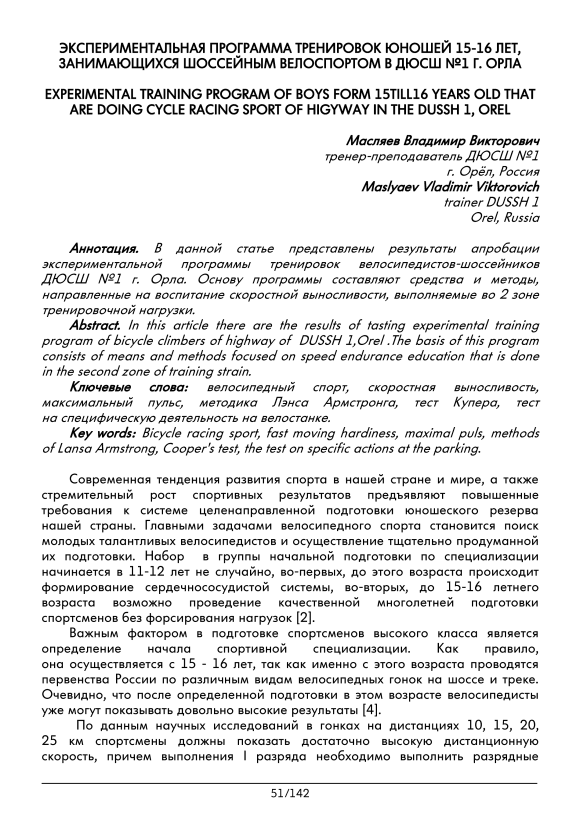 ЭКСПЕРИМЕНТАЛЬНАЯ ПРОГРАММА ТРЕНИРОВОК ЮНОШЕЙ 15-16 ЛЕТ, ЗАНИМАЮЩИХСЯ ШОССЕЙНЫМ ВЕЛОСПОРТОМ В ДЮСШ №1 Г. ОРЛА

EXPERIMENTAL TRAINING PROGRAM OF BOYS FORM 15TILL16 YEARS OLD THAT ARE DOING CYCLE RACING SPORT OF HIGYWAY IN THE DUSSH 1, OREL

Масляев Владимир Викторович
тренер-преподаватель ДЮСШ №1
г. Орёл, Россия
Maslyaev Vladimir Viktorovich
trainer DUSSH 1
Orel, Russia

Аннотация. В данной статье представлены результаты апробации экспериментальной программы тренировок велосипедистов-шоссейников ДЮСШ №1 г. Орла. Основу программы составляют средства и методы, направленные на воспитание скоростной выносливости, выполняемые во 2 зоне тренировочной нагрузки.

Abstract. In this article there are the results of tasting experimental training program of bicycle climbers of highway of DUSSH 1,Orel .The basis of this program consists of means and methods focused on speed endurance education that is done in the second zone of training strain.

Ключевые слова: велосипедный спорт, скоростная выносливость, максимальный пульс, методика Лэнса Армстронга, тест Купера, тест на специфическую деятельность на велостанке.

Key words: Bicycle racing sport, fast moving hardiness, maximal puls, methods of Lansa Armstrong, Cooper's test, the test on specific actions at the parking.

Современная тенденция развития спорта в нашей стране и мире, а также стремительный рост спортивных результатов предъявляют повышенные требования к системе целенаправленной подготовки юношеского резерва нашей страны. Главными задачами велосипедного спорта становится поиск молодых талантливых велосипедистов и осуществление тщательно продуманной их подготовки. Набор в группы начальной подготовки по специализации начинается в 11-12 лет не случайно, во-первых, до этого возраста происходит формирование сердечнососудистой системы, во-вторых, до 15-16 летнего возраста возможно проведение качественной многолетней подготовки спортсменов без форсирования нагрузок [2].

Важным фактором в подготовке спортсменов высокого класса является определение начала спортивной специализации. Как правило, она осуществляется с 15 - 16 лет, так как именно с этого возраста проводятся первенства России по различным видам велосипедных гонок на шоссе и треке. Очевидно, что после определенной подготовки в этом возрасте велосипедисты уже могут показывать довольно высокие результаты [4].

По данным научных исследований в гонках на дистанциях 10, 15, 20, 25 км спортсмены должны показать достаточно высокую дистанционную скорость, причем выполнения I разряда необходимо выполнить разрядные

51/142